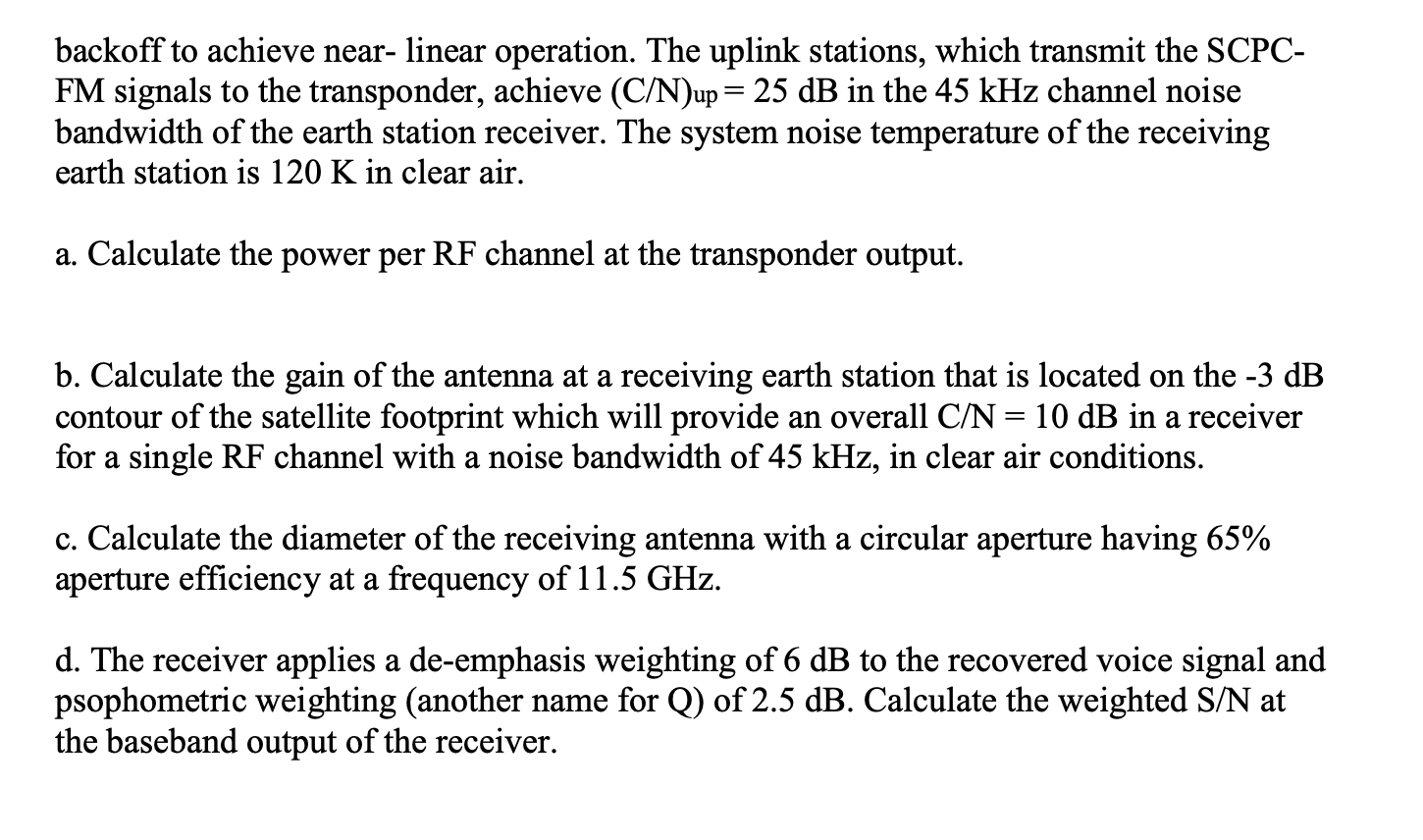 backoff to achieve near- linear operation. The uplink stations, which transmit the SCPC-FM signals to the transponder, achieve $(C/N)_{up} = 25$ dB in the 45 kHz channel noise bandwidth of the earth station receiver. The system noise temperature of the receiving earth station is 120 K in clear air.

a. Calculate the power per RF channel at the transponder output.

b. Calculate the gain of the antenna at a receiving earth station that is located on the -3 dB contour of the satellite footprint which will provide an overall C/N = 10 dB in a receiver for a single RF channel with a noise bandwidth of 45 kHz, in clear air conditions.

c. Calculate the diameter of the receiving antenna with a circular aperture having 65% aperture efficiency at a frequency of 11.5 GHz.

d. The receiver applies a de-emphasis weighting of 6 dB to the recovered voice signal and psophometric weighting (another name for Q) of 2.5 dB. Calculate the weighted S/N at the baseband output of the receiver.